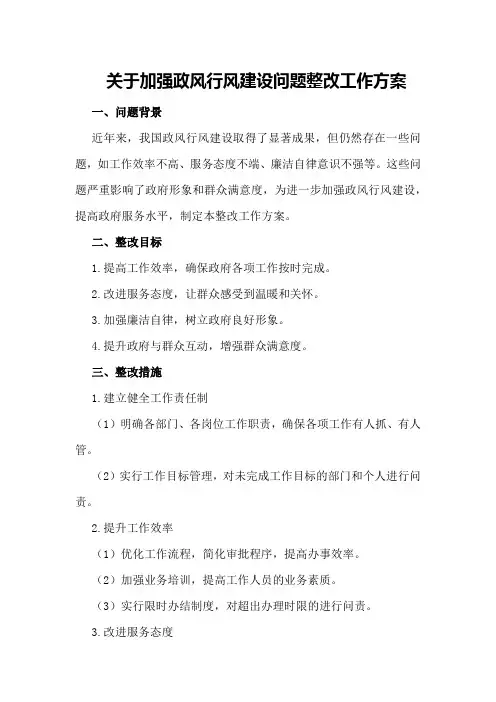 关于加强政风行风建设问题整改工作方案

一、问题背景

近年来，我国政风行风建设取得了显著成果，但仍然存在一些问题，如工作效率不高、服务态度不端、廉洁自律意识不强等。这些问题严重影响了政府形象和群众满意度，为进一步加强政风行风建设，提高政府服务水平，制定本整改工作方案。

二、整改目标

1.提高工作效率，确保政府各项工作按时完成。

2.改进服务态度，让群众感受到温暖和关怀。

3.加强廉洁自律，树立政府良好形象。

4.提升政府与群众互动，增强群众满意度。

三、整改措施

1.建立健全工作责任制

（1）明确各部门、各岗位工作职责，确保各项工作有人抓、有人管。

（2）实行工作目标管理，对未完成工作目标的部门和个人进行问责。

2.提升工作效率

（1）优化工作流程，简化审批程序，提高办事效率。

（2）加强业务培训，提高工作人员的业务素质。

（3）实行限时办结制度，对超出办理时限的进行问责。

3.改进服务态度